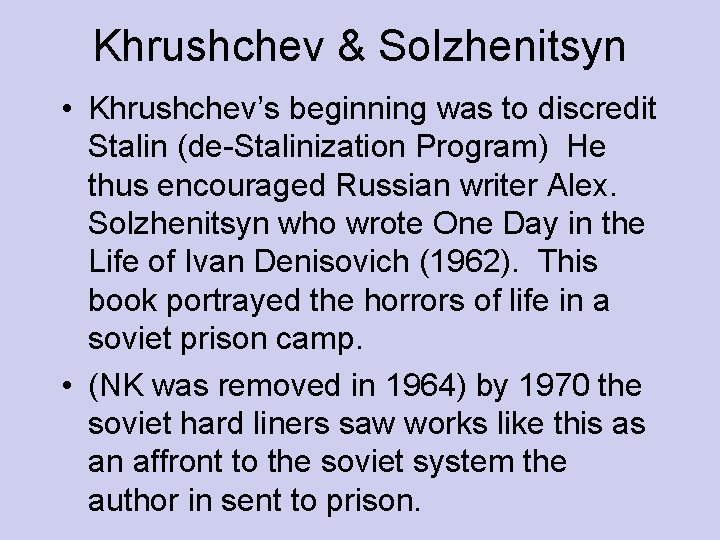 Khrushchev & Solzhenitsyn

• Khrushchev's beginning was to discredit Stalin (de-Stalinization Program) He thus encouraged Russian writer Alex. Solzhenitsyn who wrote One Day in the Life of Ivan Denisovich (1962). This book portrayed the horrors of life in a soviet prison camp.

• (NK was removed in 1964) by 1970 the soviet hard liners saw works like this as an affront to the soviet system the author in sent to prison.